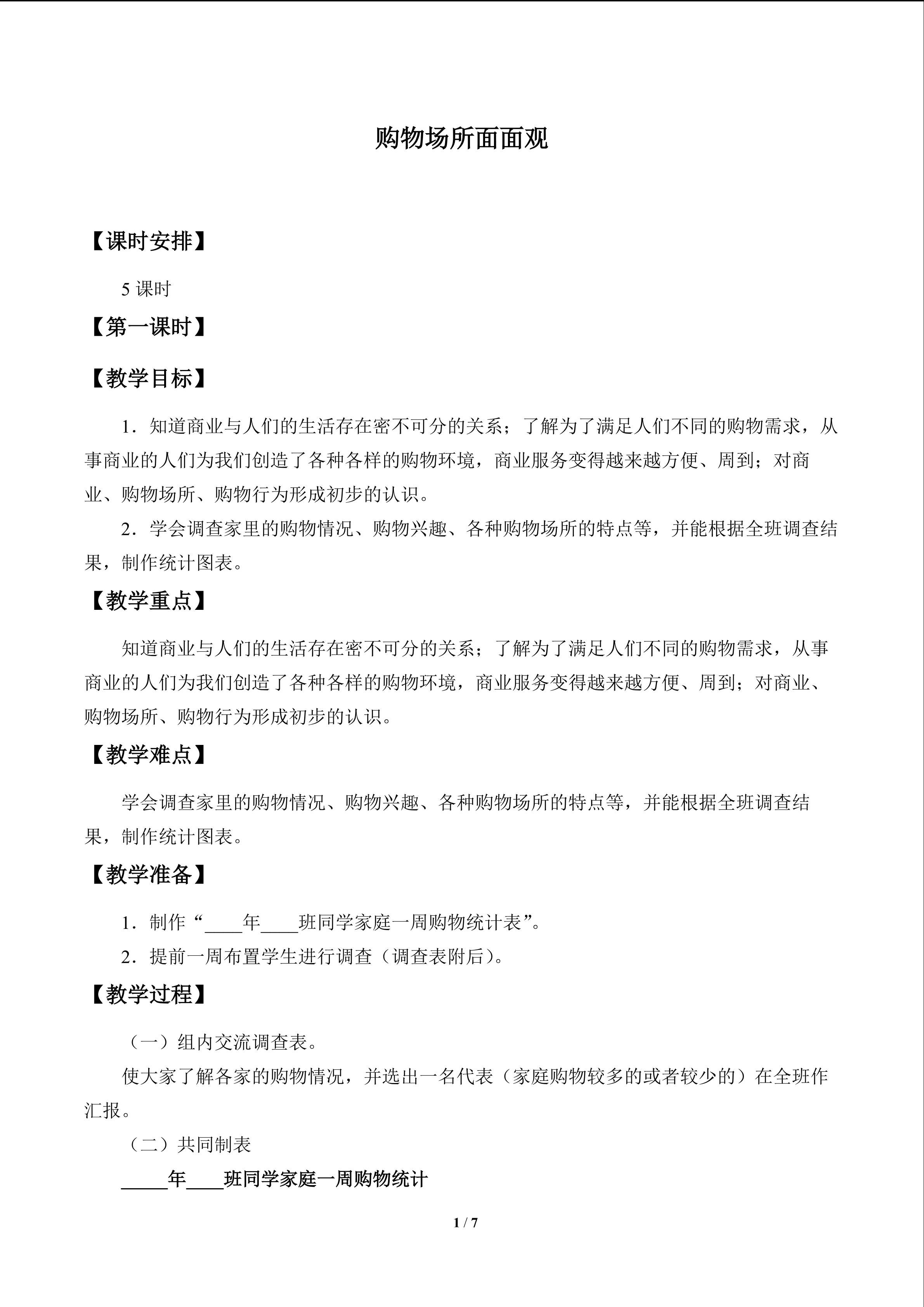 购物场所面面观

【课时安排】

5课时

【第一课时】

【教学目标】

1．知道商业与人们的生活存在密不可分的关系；了解为了满足人们不同的购物需求，从事商业的人们为我们创造了各种各样的购物环境，商业服务变得越来越方便、周到；对商业、购物场所、购物行为形成初步的认识。

2．学会调查家里的购物情况、购物兴趣、各种购物场所的特点等，并能根据全班调查结果，制作统计图表。

【教学重点】

知道商业与人们的生活存在密不可分的关系；了解为了满足人们不同的购物需求，从事商业的人们为我们创造了各种各样的购物环境，商业服务变得越来越方便、周到；对商业、购物场所、购物行为形成初步的认识。

【教学难点】

学会调查家里的购物情况、购物兴趣、各种购物场所的特点等，并能根据全班调查结果，制作统计图表。

【教学准备】

1．制作“____年____班同学家庭一周购物统计表”。

2．提前一周布置学生进行调查（调查表附后）。

【教学过程】

（一）组内交流调查表。

使大家了解各家的购物情况，并选出一名代表（家庭购物较多的或者较少的）在全班作汇报。

（二）共同制表

____年____班同学家庭一周购物统计

1 / 7